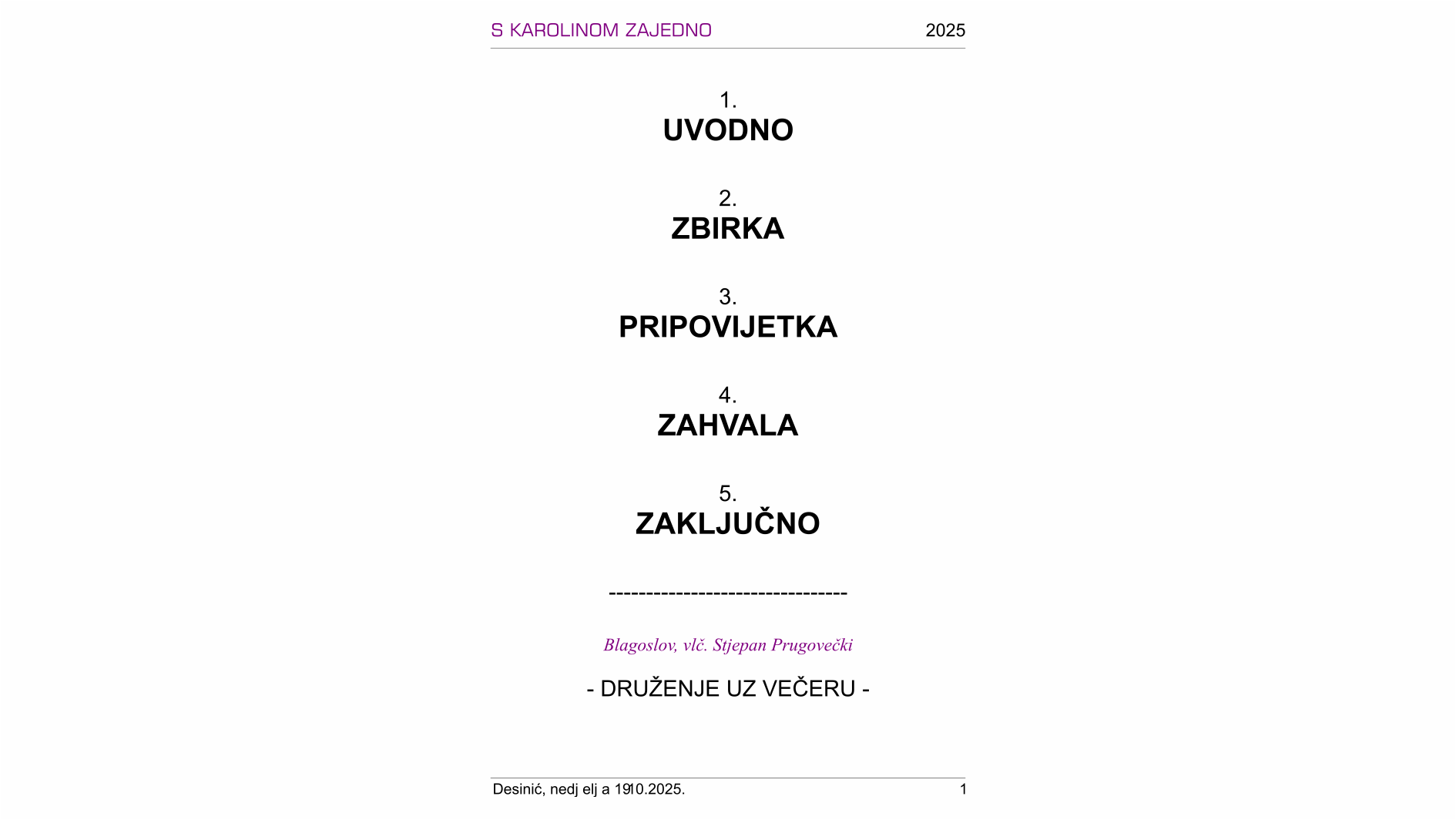 S KAROLINOM ZAJEDNO 2025

1.
UVODNO

2.
ZBIRKA

3.
PRIPOVIJETKA

4.
ZAHVALA

5.
ZAKLJUČNO

--------------------------------

Blagoslov, vlč. Stjepan Prugovečki

- DRUŽENJE UZ VEČERU -

Desinić, nedj elj a 19.10.2025. 1